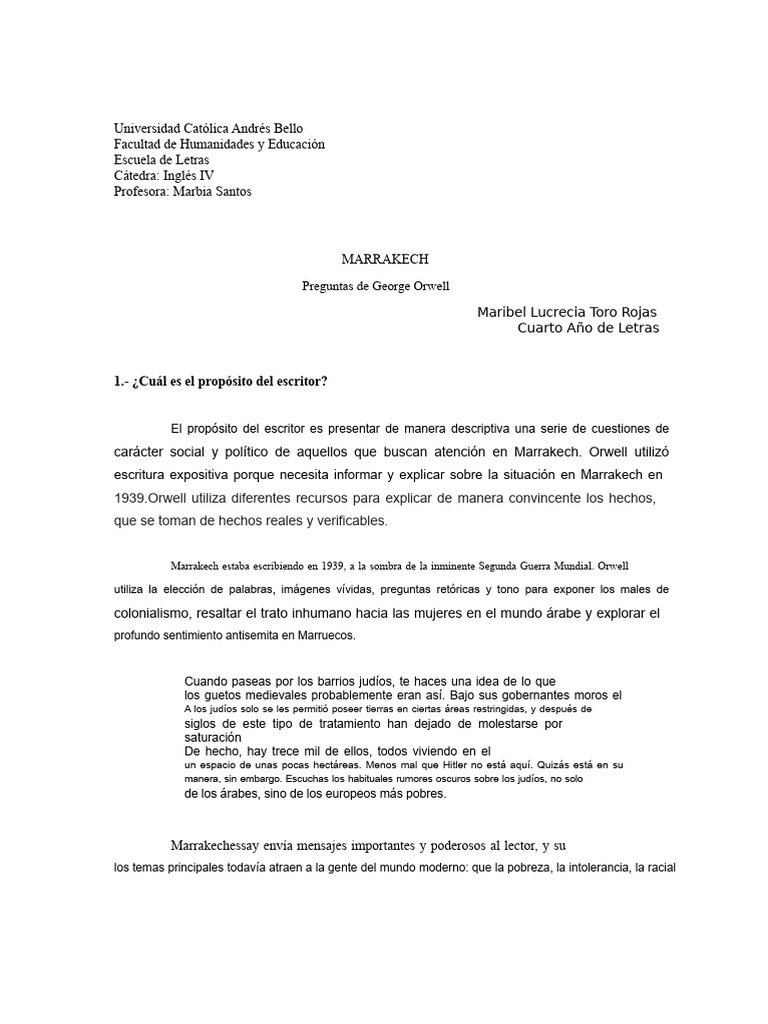 Universidad Católica Andrés Bello
Facultad de Humanidades y Educación
Escuela de Letras
Cátedra: Inglés IV
Profesora: Marbia Santos

MARRAKECH

Preguntas de George Orwell

Maribel Lucrecia Toro Rojas
Cuarto Año de Letras

1.- ¿Cuál es el propósito del escritor?

El propósito del escritor es presentar de manera descriptiva una serie de cuestiones de carácter social y político de aquellos que buscan atención en Marrakech. Orwell utilizó escritura expositiva porque necesita informar y explicar sobre la situación en Marrakech en 1939.Orwell utiliza diferentes recursos para explicar de manera convincente los hechos, que se toman de hechos reales y verificables.

Marrakech estaba escribiendo en 1939, a la sombra de la inminente Segunda Guerra Mundial. Orwell utiliza la elección de palabras, imágenes vívidas, preguntas retóricas y tono para exponer los males de colonialismo, resaltar el trato inhumano hacia las mujeres en el mundo árabe y explorar el profundo sentimiento antisemita en Marruecos.

Cuando paseas por los barrios judíos, te haces una idea de lo que los guetos medievales probablemente eran así. Bajo sus gobernantes moros el A los judíos solo se les permitió poseer tierras en ciertas áreas restringidas, y después de siglos de este tipo de tratamiento han dejado de molestarse por saturación
De hecho, hay trece mil de ellos, todos viviendo en el un espacio de unas pocas hectáreas. Menos mal que Hitler no está aquí. Quizás está en su manera, sin embargo. Escuchas los habituales rumores oscuros sobre los judíos, no solo de los árabes, sino de los europeos más pobres.

Marrakechessay envía mensajes importantes y poderosos al lector, y su los temas principales todavía atraen a la gente del mundo moderno: que la pobreza, la intolerancia, la racial